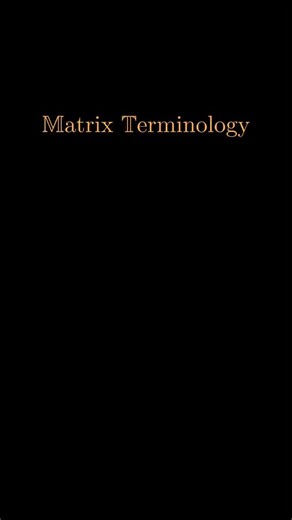 Matrix Terminology